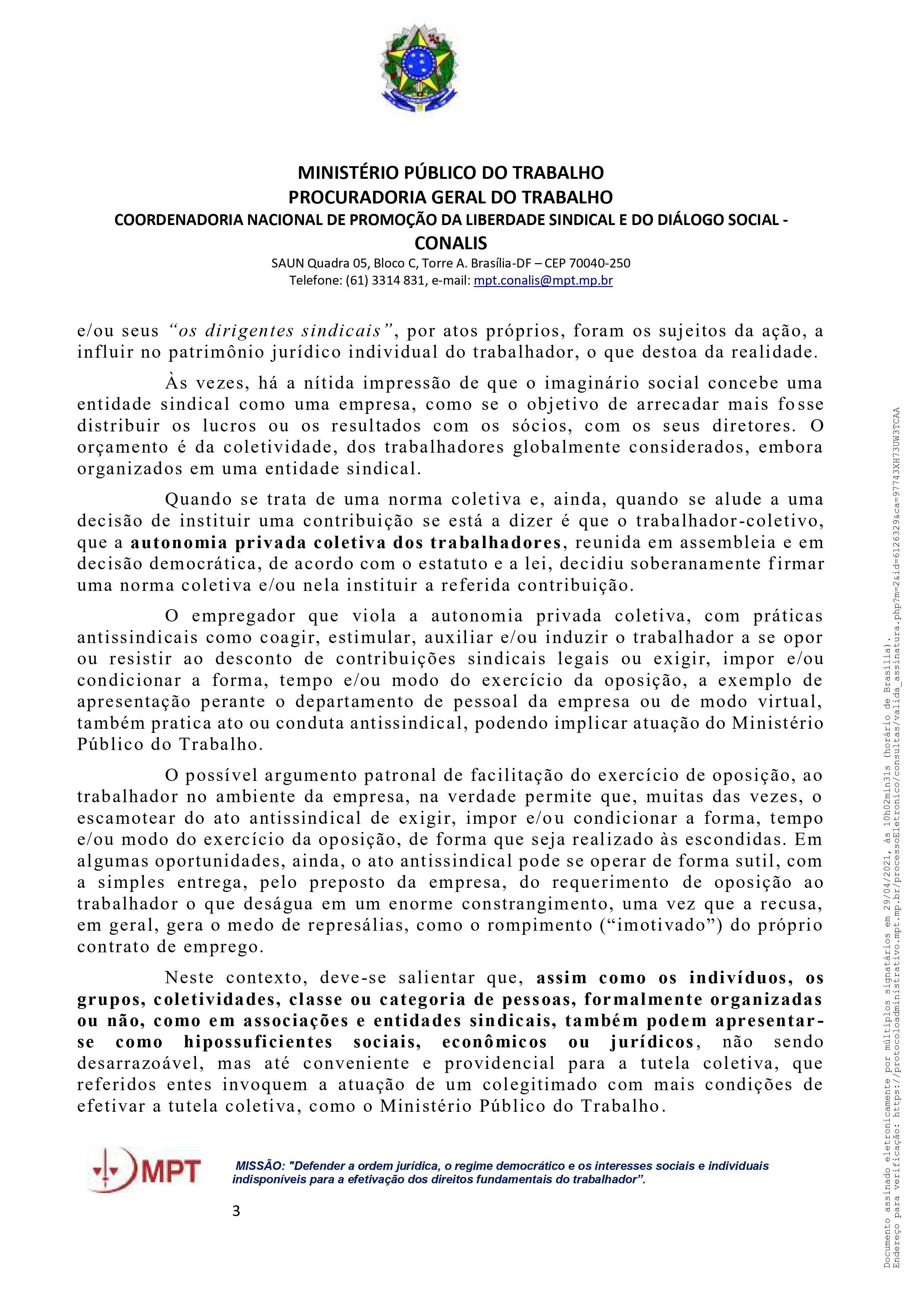 MINISTÉRIO PÚBLICO DO TRABALHO
PROCURADORIA GERAL DO TRABALHO
COORDENADORIA NACIONAL DE PROMOÇÃO DA LIBERDADE SINDICAL E DO DIÁLOGO SOCIAL - CONALIS
SAUN Quadra 05, Bloco C, Torre A. Brasília-DF – CEP 70040-250
Telefone: (61) 3314 831, e-mail: mpt.conalis@mpt.mp.br

e/ou seus "os dirigentes sindicais", por atos próprios, foram os sujeitos da ação, a influir no patrimônio jurídico individual do trabalhador, o que destoa da realidade.

Às vezes, há a nítida impressão de que o imaginário social concebe uma entidade sindical como uma empresa, como se o objetivo de arrecadar mais fosse distribuir os lucros ou os resultados com os sócios, com os seus diretores. O orçamento é da coletividade, dos trabalhadores globalmente considerados, embora organizados em uma entidade sindical.

Quando se trata de uma norma coletiva e, ainda, quando se alude a uma decisão de instituir uma contribuição se está a dizer é que o trabalhador-coletivo, que a autonomia privada coletiva dos trabalhadores, reunida em assembleia e em decisão democrática, de acordo com o estatuto e a lei, decidiu soberanamente firmar uma norma coletiva e/ou nela instituir a referida contribuição.

O empregador que viola a autonomia privada coletiva, com práticas antissindicais como coagir, estimular, auxiliar e/ou induzir o trabalhador a se opor ou resistir ao desconto de contribuições sindicais legais ou exigir, impor e/ou condicionar a forma, tempo e/ou modo do exercício da oposição, a exemplo de apresentação perante o departamento de pessoal da empresa ou de modo virtual, também pratica ato ou conduta antissindical, podendo implicar atuação do Ministério Público do Trabalho.

O possível argumento patronal de facilitação do exercício de oposição, ao trabalhador no ambiente da empresa, na verdade permite que, muitas das vezes, o escamotear do ato antissindical de exigir, impor e/ou condicionar a forma, tempo e/ou modo do exercício da oposição, de forma que seja realizado às escondidas. Em algumas oportunidades, ainda, o ato antissindical pode se operar de forma sutil, com a simples entrega, pelo preposto da empresa, do requerimento de oposição ao trabalhador o que deságua em um enorme constrangimento, uma vez que a recusa, em geral, gera o medo de represálias, como o rompimento ("imotivado") do próprio contrato de emprego.

Neste contexto, deve-se salientar que, assim como os indivíduos, os grupos, coletividades, classe ou categoria de pessoas, formalmente organizadas ou não, como em associações e entidades sindicais, também podem apresentar-se como hipossuficientes sociais, econômicos ou jurídicos, não sendo desarrazoável, mas até conveniente e providencial para a tutela coletiva, que referidos entes invoquem a atuação de um colegitimado com mais condições de efetivar a tutela coletiva, como o Ministério Público do Trabalho.

MPT

MISSÃO: "Defender a ordem jurídica, o regime democrático e os interesses sociais e individuais indisponíveis para a efetivação dos direitos fundamentais do trabalhador".

3

Documento assinado eletronicamente por múltiplos signatários em 29/04/2021, às 10h02min31s (horário de Brasília).
Endereço para verificação: https://protocoloadministrativo.mpt.mp.br/processoEletronico/consultas/valida_assinatura.php?m=2&id=6126329&ca=97743XH73UW3TCAA